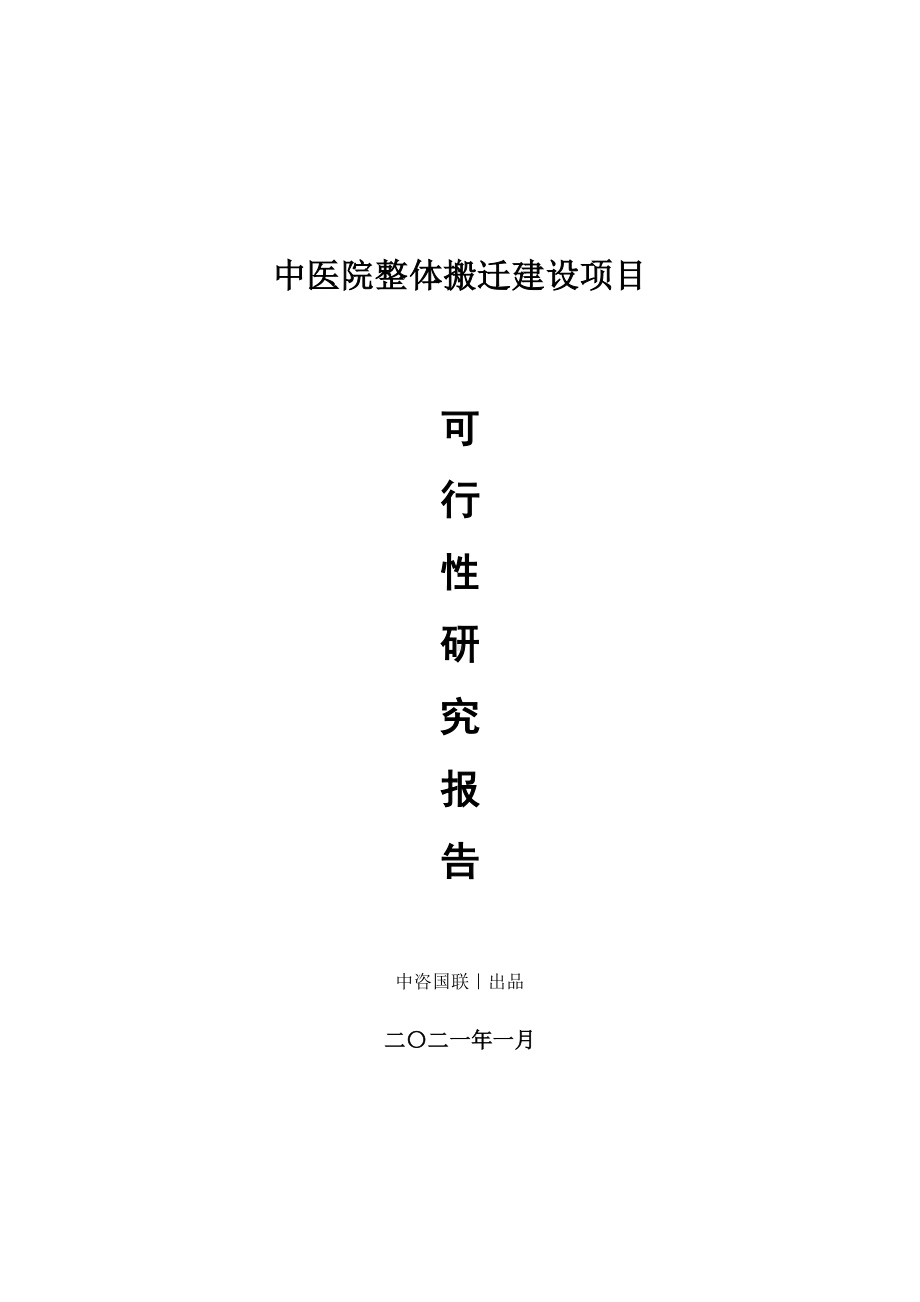 中医院整体搬迁建设项目

可
行
性
研
究
报
告

中咨国联丨出品

二〇二一年一月